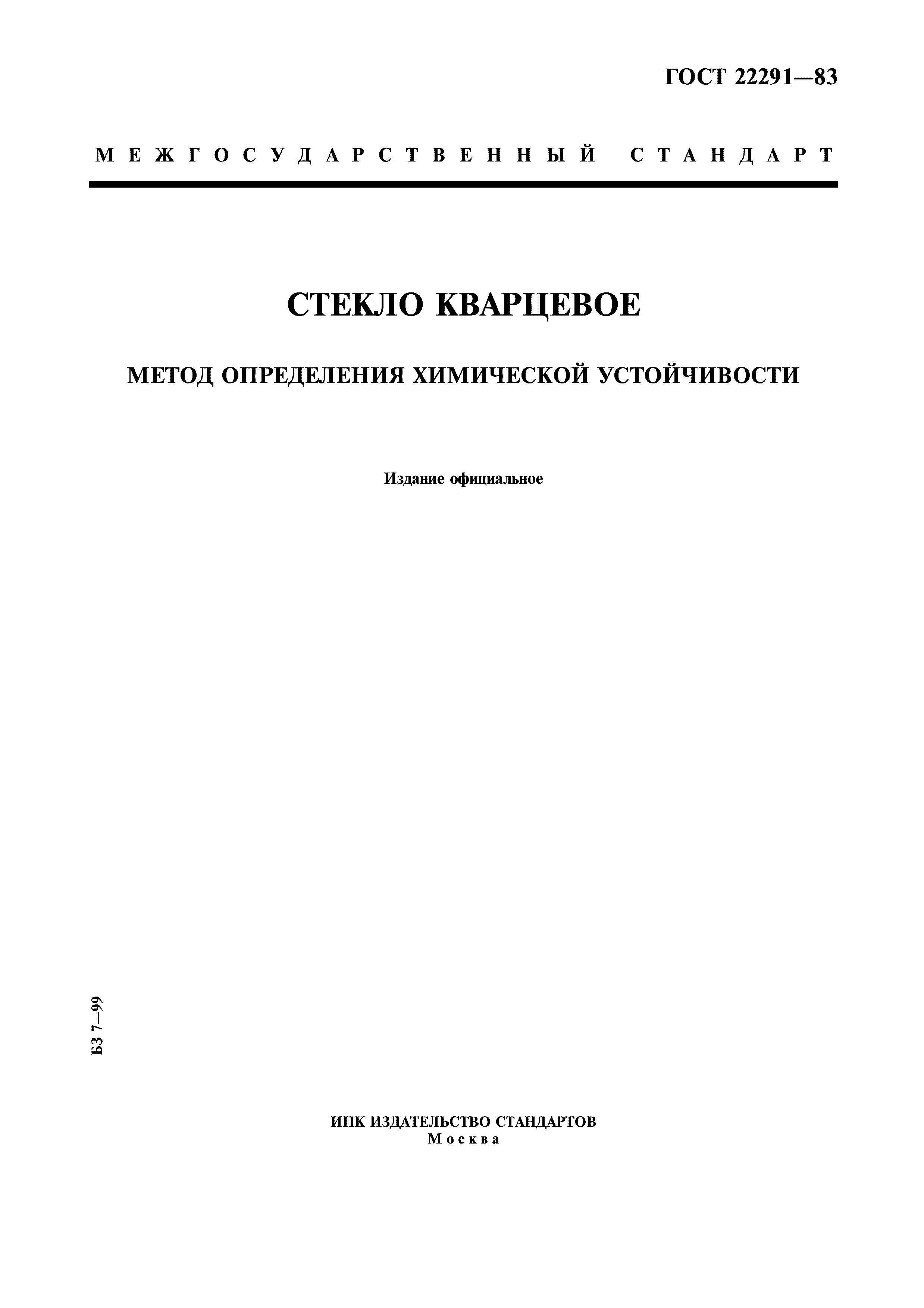 ГОСТ 22291—83

МЕЖГОСУДАРСТВЕННЫЙ СТАНДАРТ

СТЕКЛО КВАРЦЕВОЕ

МЕТОД ОПРЕДЕЛЕНИЯ ХИМИЧЕСКОЙ УСТОЙЧИВОСТИ

Издание официальное

БЗ 7—99

ИПК ИЗДАТЕЛЬСТВО СТАНДАРТОВ
Москва